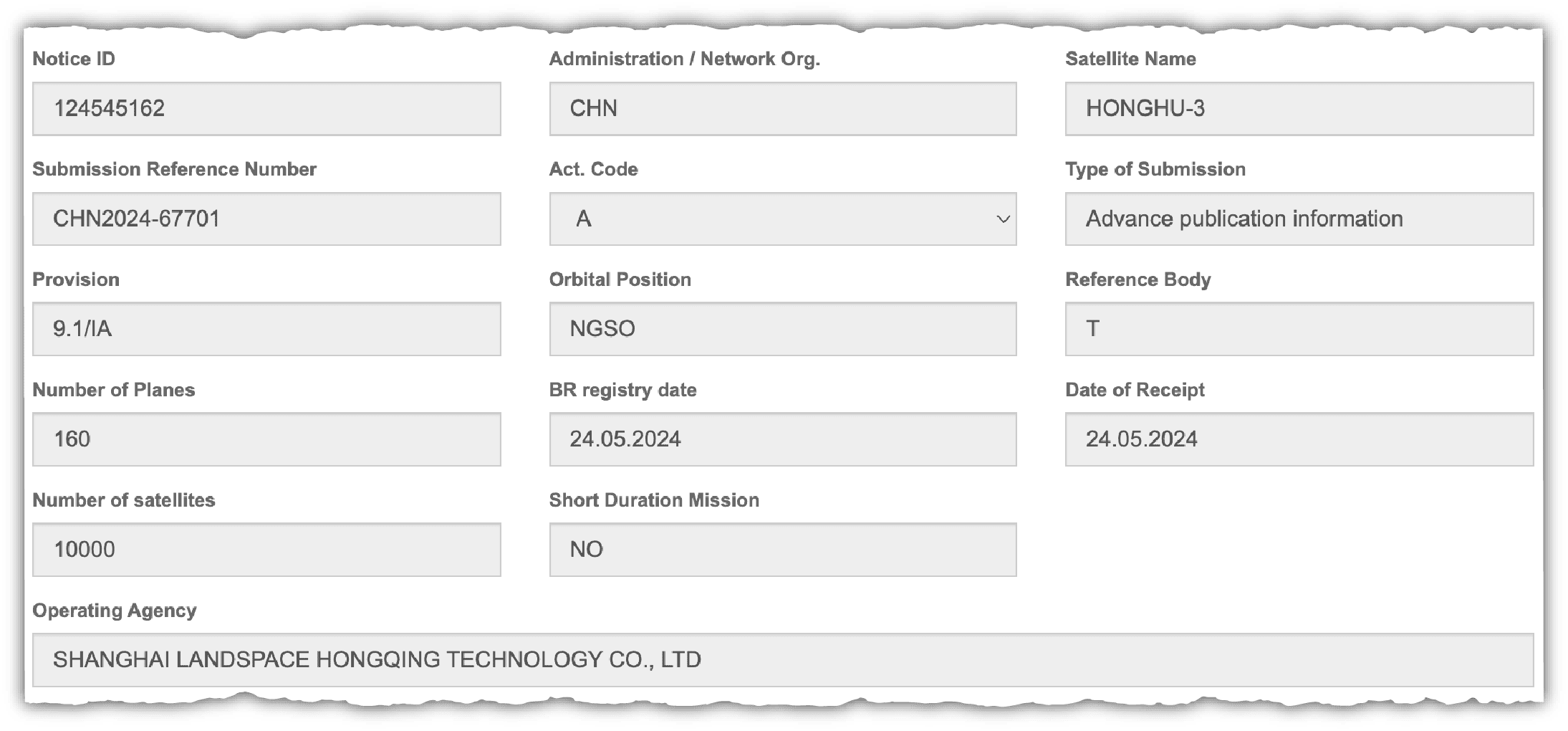 Notice ID
124545162

Administration / Network Org.
CHN

Satellite Name
HONGHU-3

Submission Reference Number
CHN2024-67701

Act. Code
A

Type of Submission
Advance publication information

Provision
9.1/IA

Orbital Position
NGSO

Reference Body
T

Number of Planes
160

BR registry date
24.05.2024

Date of Receipt
24.05.2024

Number of satellites
10000

Short Duration Mission
NO

Operating Agency
SHANGHAI LANDSPACE HONGQING TECHNOLOGY CO., LTD